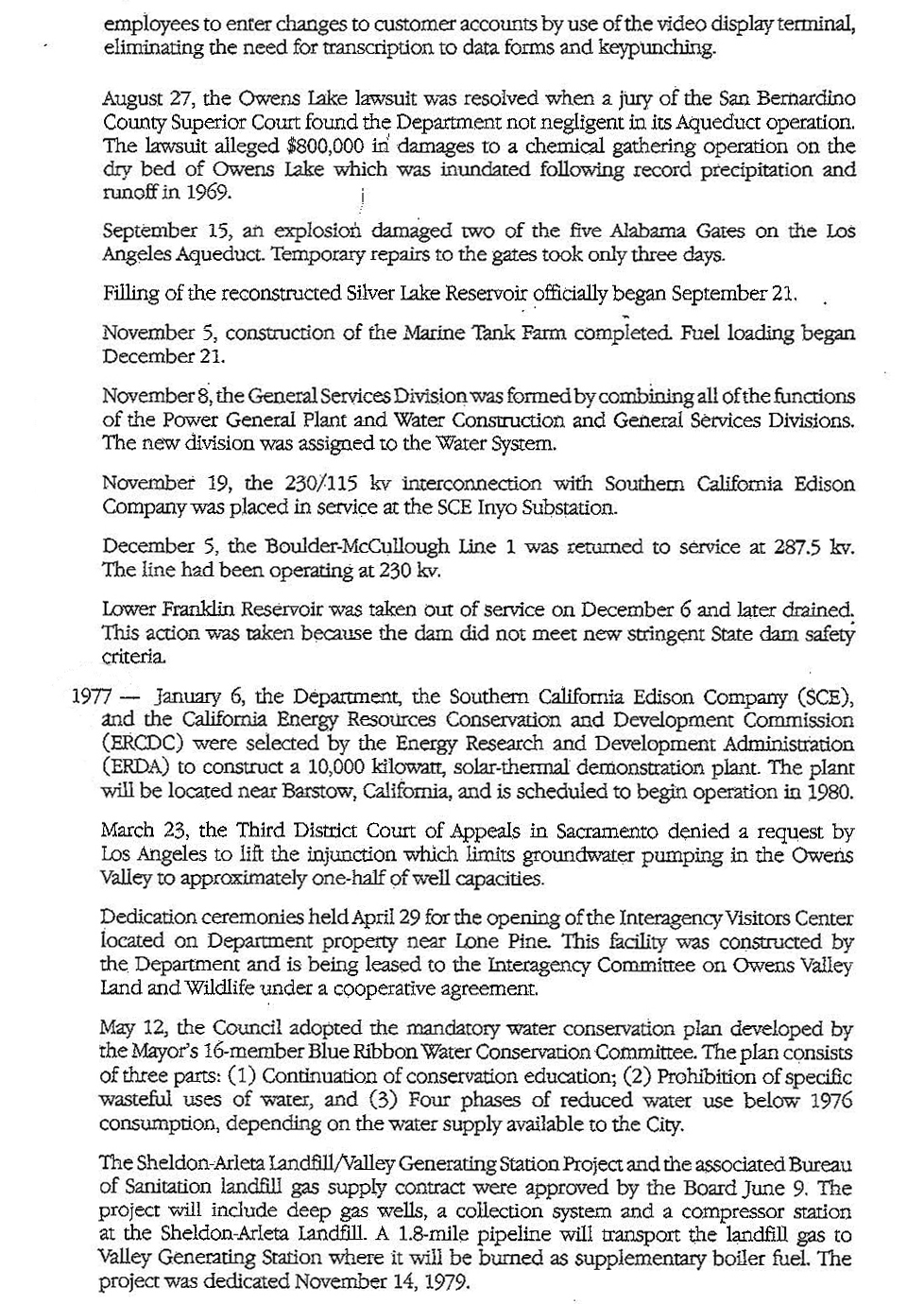 employees to enter changes to customer accounts by use of the video display terminal, eliminating the need for transcription to data forms and keypunching.

August 27, the Owens Lake lawsuit was resolved when a jury of the San Bernardino County Superior Court found the Department not negligent in its Aqueduct operation. The lawsuit alleged $800,000 in damages to a chemical gathering operation on the dry bed of Owens Lake which was inundated following record precipitation and runoff in 1969.

September 15, an explosion damaged two of the five Alabama Gates on the Los Angeles Aqueduct. Temporary repairs to the gates took only three days.

Filling of the reconstructed Silver Lake Reservoir officially began September 21.

November 5, construction of the Marine Tank Farm completed. Fuel loading began December 21.

November 8, the General Services Division was formed by combining all of the functions of the Power General Plant and Water Construction and General Services Divisions. The new division was assigned to the Water System.

November 19, the 230/115 kv interconnection with Southern California Edison Company was placed in service at the SCE Inyo Substation.

December 5, the Boulder-McCullough Line 1 was returned to service at 287.5 kv. The line had been operating at 230 kv.

Lower Franklin Reservoir was taken out of service on December 6 and later drained. This action was taken because the dam did not meet new stringent State dam safety criteria.

1977 — January 6, the Department, the Southern California Edison Company (SCE), and the California Energy Resources Conservation and Development Commission (ERCDC) were selected by the Energy Research and Development Administration (ERDA) to construct a 10,000 kilowatt, solar-thermal demonstration plant. The plant will be located near Barstow, California, and is scheduled to begin operation in 1980.

March 23, the Third District Court of Appeals in Sacramento denied a request by Los Angeles to lift the injunction which limits groundwater pumping in the Owens Valley to approximately one-half of well capacities.

Dedication ceremonies held April 29 for the opening of the Interagency Visitors Center located on Department property near Lone Pine. This facility was constructed by the Department and is being leased to the Interagency Committee on Owens Valley Land and Wildlife under a cooperative agreement.

May 12, the Council adopted the mandatory water conservation plan developed by the Mayor's 16-member Blue Ribbon Water Conservation Committee. The plan consists of three parts: (1) Continuation of conservation education; (2) Prohibition of specific wasteful uses of water, and (3) Four phases of reduced water use below 1976 consumption, depending on the water supply available to the City.

The Sheldon-Arleta Landfill/Valley Generating Station Project and the associated Bureau of Sanitation landfill gas supply contract were approved by the Board June 9. The project will include deep gas wells, a collection system and a compressor station at the Sheldon-Arleta Landfill. A 1.8-mile pipeline will transport the landfill gas to Valley Generating Station where it will be burned as supplementary boiler fuel. The project was dedicated November 14, 1979.